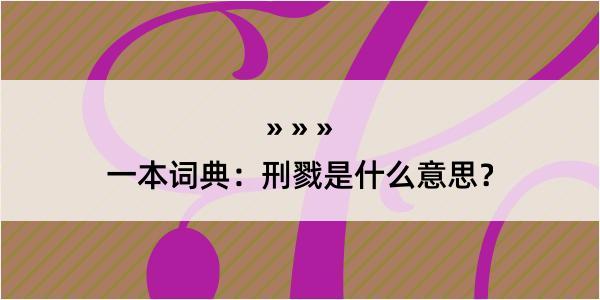 » » »

一本词典：刑戮是什么意思？